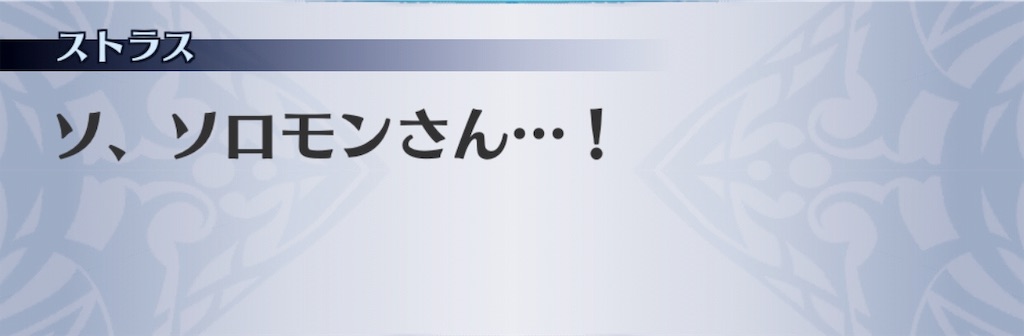 ストラス

ソ、ソロモンさん…！